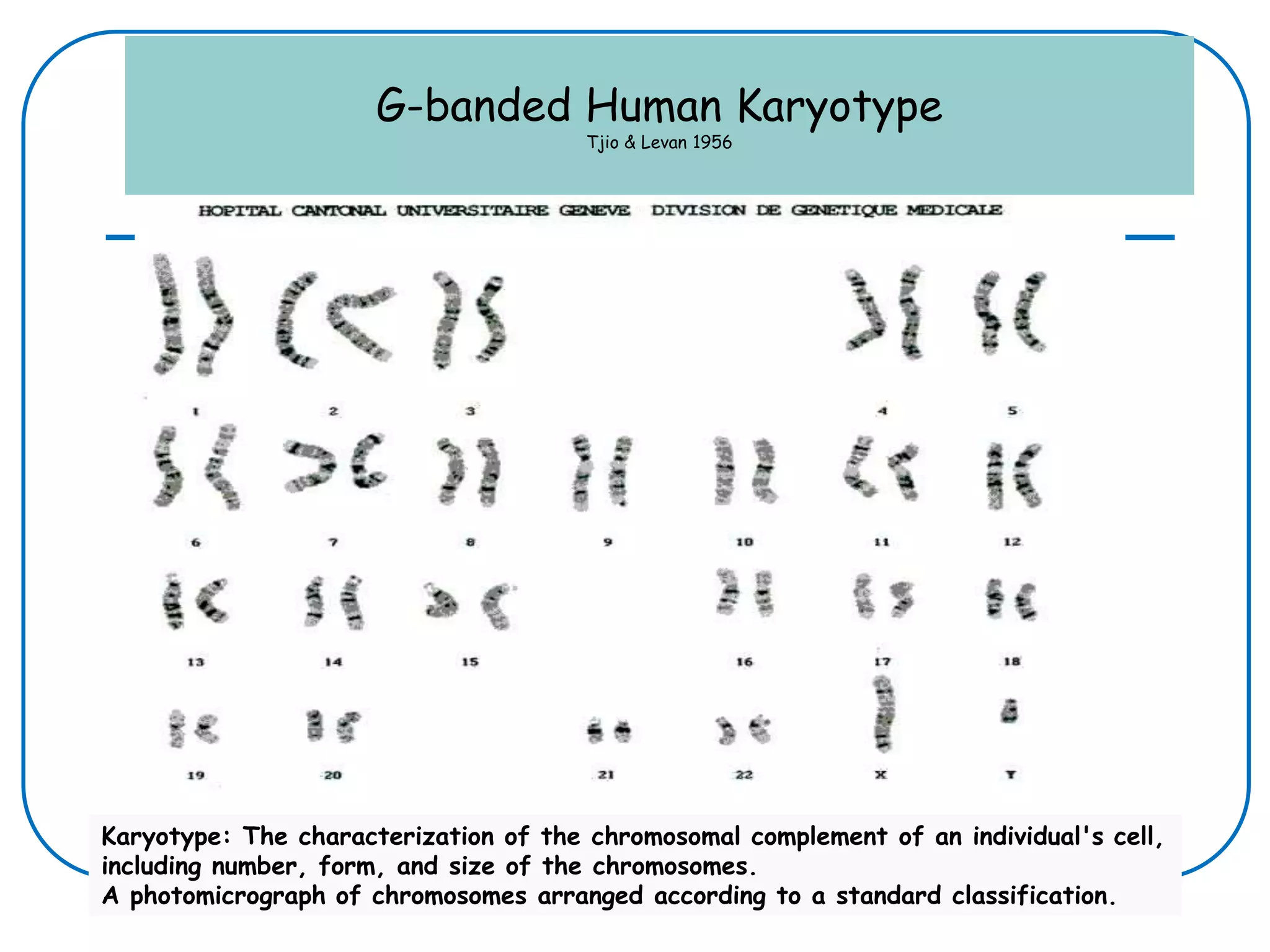 G-banded Human Karyotype
Tjio & Levan 1956

HOPITAL CANTONAL UNIVERSITAIRE GENEVE DIVISION DE GENETIQUE MEDICALE

1 2 3 4 5

6 7 8 9 10 11 12

13 14 15 16 17 18

19 20 21 22 X Y

Karyotype: The characterization of the chromosomal complement of an individual's cell, including number, form, and size of the chromosomes.
A photomicrograph of chromosomes arranged according to a standard classification.